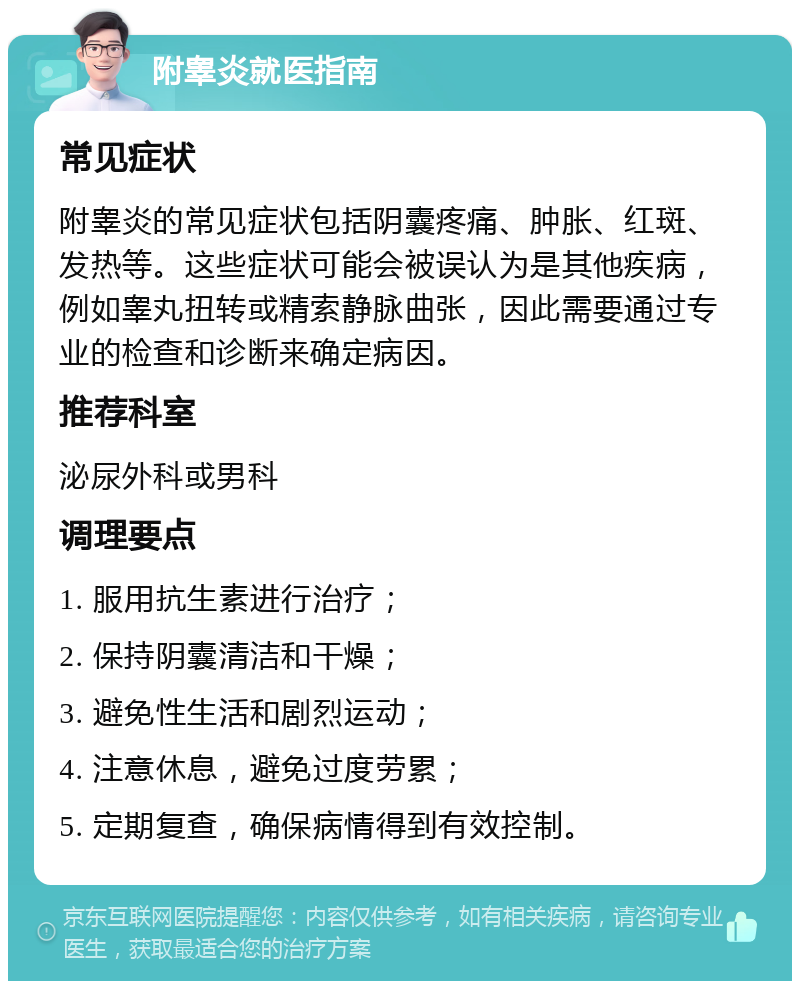 附睾炎就医指南

常见症状

附睾炎的常见症状包括阴囊疼痛、肿胀、红斑、发热等。这些症状可能会被误认为是其他疾病，例如睾丸扭转或精索静脉曲张，因此需要通过专业的检查和诊断来确定病因。

推荐科室

泌尿外科或男科

调理要点

1. 服用抗生素进行治疗；

2. 保持阴囊清洁和干燥；

3. 避免性生活和剧烈运动；

4. 注意休息，避免过度劳累；

5. 定期复查，确保病情得到有效控制。

京东互联网医院提醒您：内容仅供参考，如有相关疾病，请咨询专业医生，获取最适合您的治疗方案